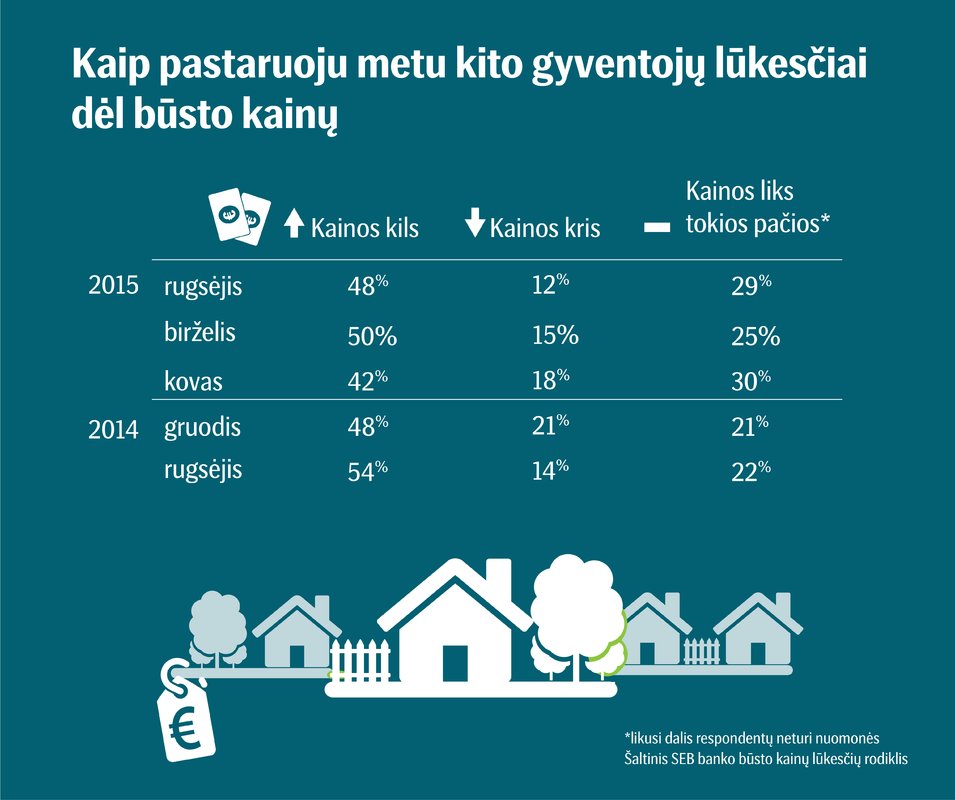 Kaip pastaruoju metu kito gyventojų lūkesčiai dėl būsto kainų

| | | Kainos kils | Kainos kris | Kainos liks tokios pačios* |
|---|---|---|---|---|
| 2015 | rugsėjis | 48% | 12% | 29% |
| | birželis | 50% | 15% | 25% |
| | kovas | 42% | 18% | 30% |
| 2014 | gruodis | 48% | 21% | 21% |
| | rugsėjis | 54% | 14% | 22% |

€

*likusi dalis respondentų neturi nuomonės
Šaltinis SEB banko būsto kainų lūkesčių rodiklis